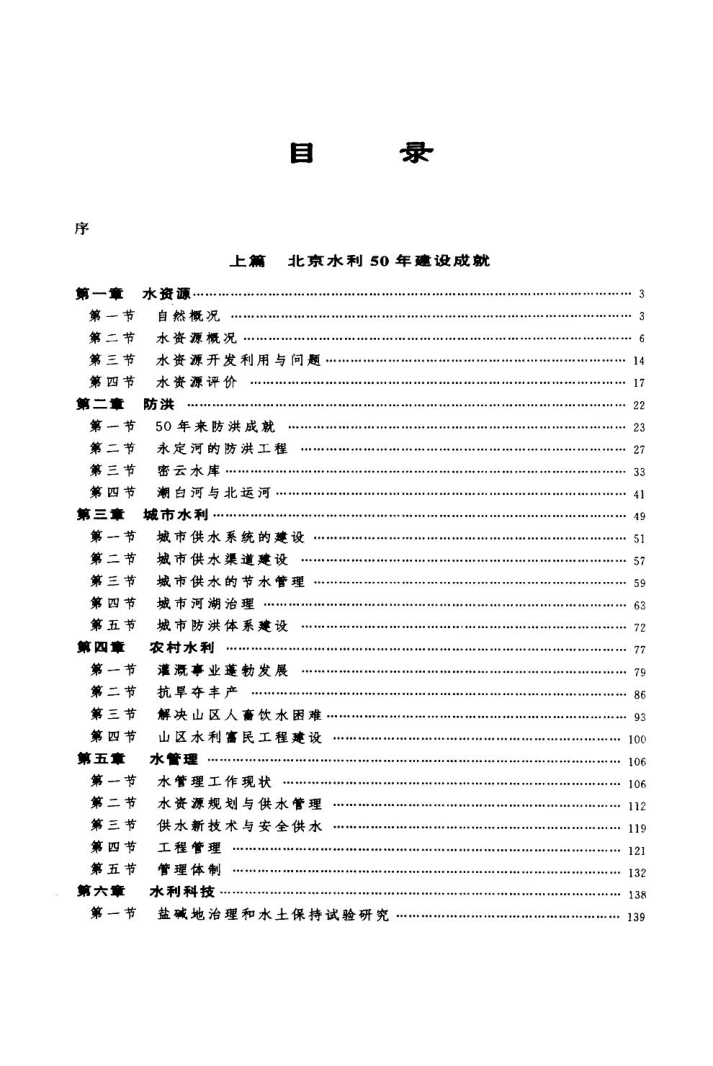 目　录

序

上篇　北京水利50年建设成就

第一章　水资源 …… 3
第一节　自然概况 …… 3
第二节　水资源概况 …… 6
第三节　水资源开发利用与问题 …… 14
第四节　水资源评价 …… 17
第二章　防洪 …… 22
第一节　50年来防洪成就 …… 23
第二节　永定河的防洪工程 …… 27
第三节　密云水库 …… 33
第四节　潮白河与北运河 …… 41
第三章　城市水利 …… 49
第一节　城市供水系统的建设 …… 51
第二节　城市供水渠道建设 …… 57
第三节　城市供水的节水管理 …… 59
第四节　城市河湖治理 …… 63
第五节　城市防洪体系建设 …… 72
第四章　农村水利 …… 77
第一节　灌溉事业蓬勃发展 …… 79
第二节　抗旱夺丰产 …… 86
第三节　解决山区人畜饮水困难 …… 93
第四节　山区水利富民工程建设 …… 100
第五章　水管理 …… 106
第一节　水管理工作现状 …… 106
第二节　水资源规划与供水管理 …… 112
第三节　供水新技术与安全供水 …… 119
第四节　工程管理 …… 121
第五节　管理体制 …… 132
第六章　水利科技 …… 138
第一节　盐碱地治理和水土保持试验研究 …… 139